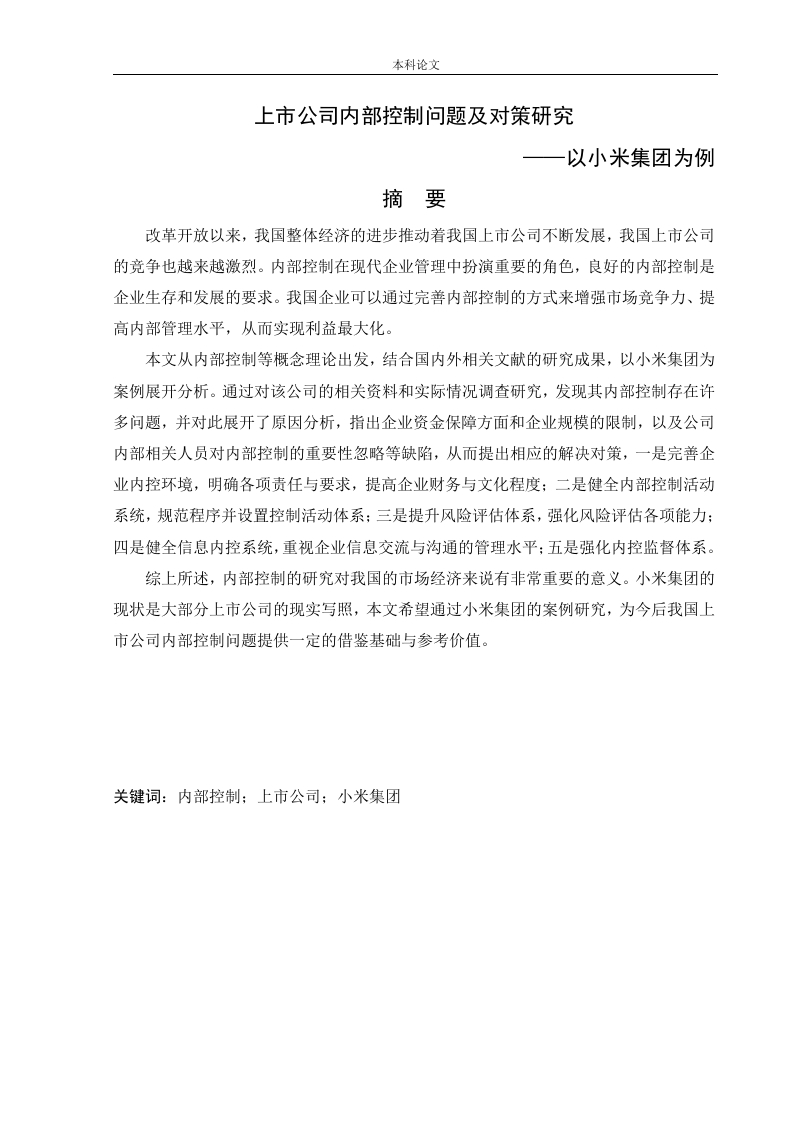 本科论文

上市公司内部控制问题及对策研究

——以小米集团为例

摘　要

改革开放以来，我国整体经济的进步推动着我国上市公司不断发展，我国上市公司的竞争也越来越激烈。内部控制在现代企业管理中扮演重要的角色，良好的内部控制是企业生存和发展的要求。我国企业可以通过完善内部控制的方式来增强市场竞争力、提高内部管理水平，从而实现利益最大化。

本文从内部控制等概念理论出发，结合国内外相关文献的研究成果，以小米集团为案例展开分析。通过对该公司的相关资料和实际情况调查研究，发现其内部控制存在许多问题，并对此展开了原因分析，指出企业资金保障方面和企业规模的限制，以及公司内部相关人员对内部控制的重要性忽略等缺陷，从而提出相应的解决对策，一是完善企业内控环境，明确各项责任与要求，提高企业财务与文化程度；二是健全内部控制活动系统，规范程序并设置控制活动体系；三是提升风险评估体系，强化风险评估各项能力；四是健全信息内控系统，重视企业信息交流与沟通的管理水平；五是强化内控监督体系。

综上所述，内部控制的研究对我国的市场经济来说有非常重要的意义。小米集团的现状是大部分上市公司的现实写照，本文希望通过小米集团的案例研究，为今后我国上市公司内部控制问题提供一定的借鉴基础与参考价值。

关键词：内部控制；上市公司；小米集团